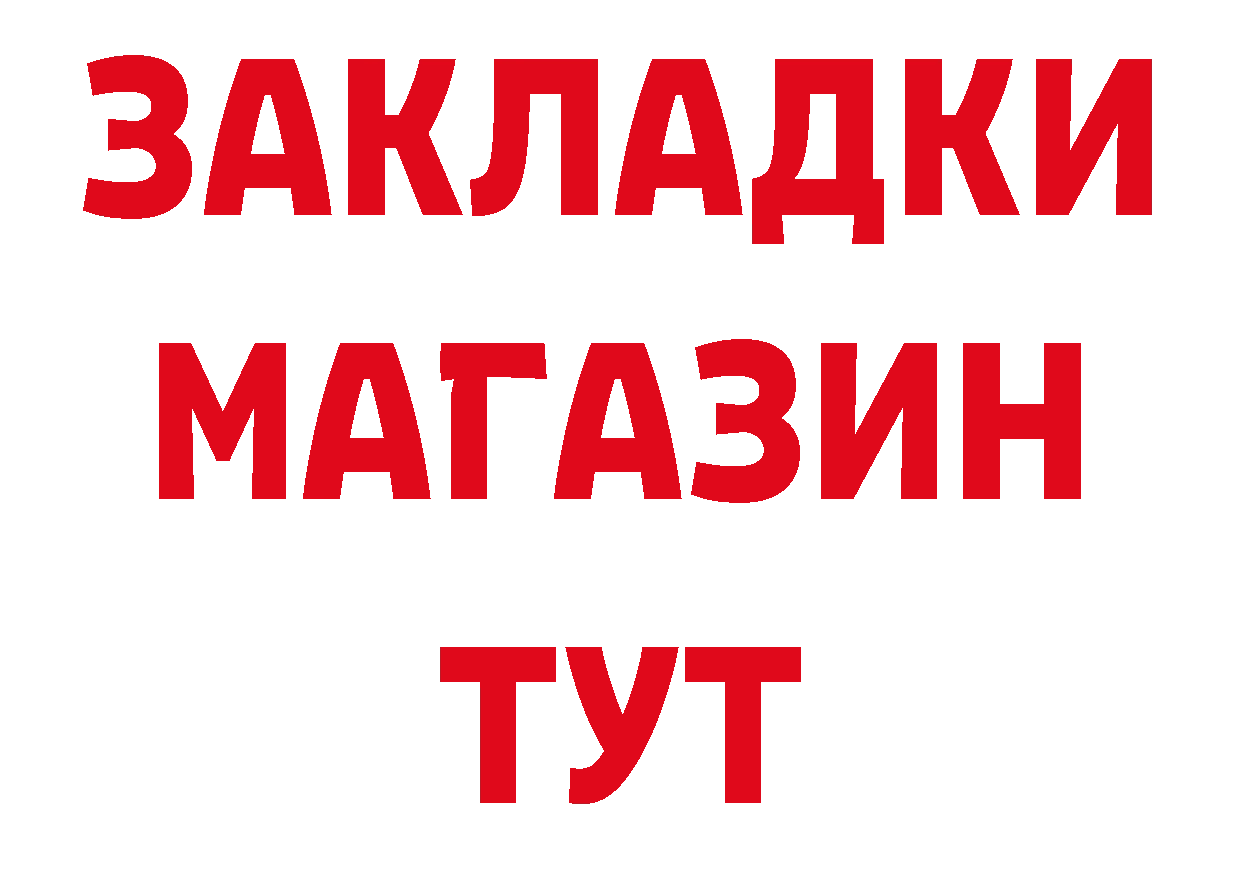 ЗАКЛАДКИ
МАГАЗИН
ТУТ